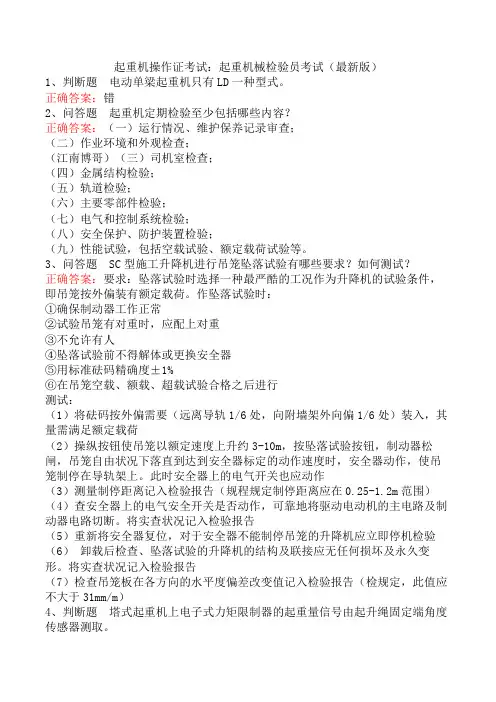 起重机操作证考试：起重机械检验员考试（最新版）
1、判断题　电动单梁起重机只有LD一种型式。
正确答案：错
2、问答题　起重机定期检验至少包括哪些内容？
正确答案：（一）运行情况、维护保养记录审查；
（二）作业环境和外观检查；
（江南博哥）（三）司机室检查；
（四）金属结构检验；
（五）轨道检验；
（六）主要零部件检验；
（七）电气和控制系统检验；
（八）安全保护、防护装置检验；
（九）性能试验，包括空载试验、额定载荷试验等。
3、问答题　SC型施工升降机进行吊笼坠落试验有哪些要求？如何测试？
正确答案：要求：坠落试验时选择一种最严酷的工况作为升降机的试验条件，即吊笼按外偏装有额定载荷。作坠落试验时：
①确保制动器工作正常
②试验吊笼有对重时，应配上对重
③不允许有人
④坠落试验前不得解体或更换安全器
⑤用标准砝码精确度±1%
⑥在吊笼空载、额载、超载试验合格之后进行
测试：
（1）将砝码按外偏需要（远离导轨1/6处，向附墙架外向偏1/6处）装入，其量需满足额定载荷
（2）操纵按钮使吊笼以额定速度上升约3-10m，按坠落试验按钮，制动器松闸，吊笼自由状况下落直到达到安全器标定的动作速度时，安全器动作，使吊笼制停在导轨架上。此时安全器上的电气开关也应动作
（3）测量制停距离记入检验报告（规程规定制停距离应在0.25-1.2m范围）
（4）查安全器上的电气安全开关是否动作，可靠地将驱动电动机的主电路及制动器电路切断。将实查状况记入检验报告
（5）重新将安全器复位，对于安全器不能制停吊笼的升降机应立即停机检验
（6）　卸载后检查、坠落试验的升降机的结构及联接应无任何损坏及永久变形。将实查状况记入检验报告
（7）检查吊笼板在各方向的水平度偏差改变值记入检验报告（检规定，此值应不大于31mm/m）
4、判断题　塔式起重机上电子式力矩限制器的起重量信号由起升绳固定端角度传感器测取。